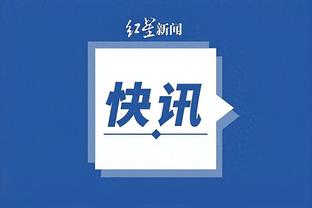 红星新闻

快讯